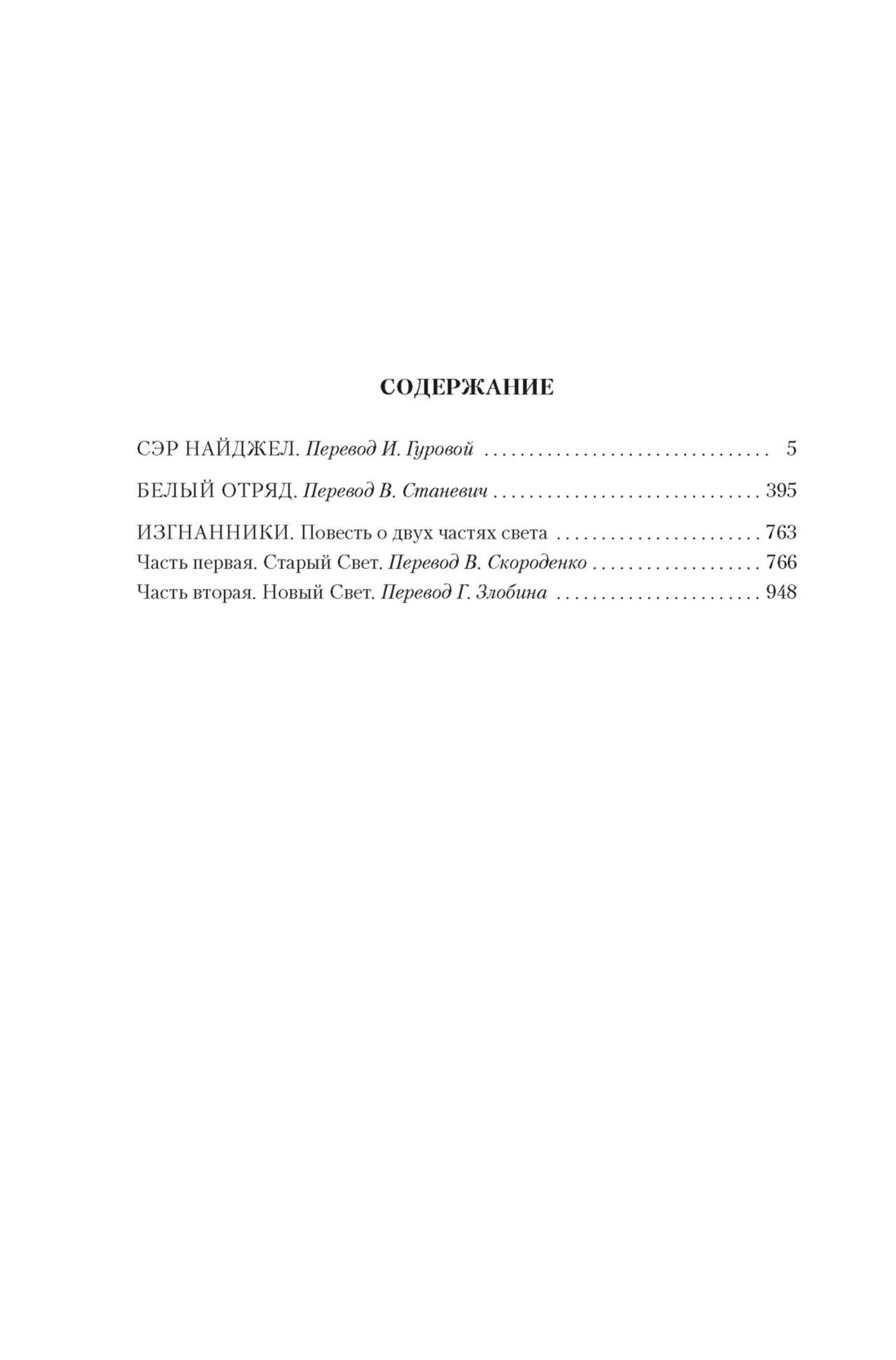 СОДЕРЖАНИЕ

СЭР НАЙДЖЕЛ. Перевод И. Гуровой 5

БЕЛЫЙ ОТРЯД. Перевод В. Станевич 395

ИЗГНАННИКИ. Повесть о двух частях света 763
Часть первая. Старый Свет. Перевод В. Скороденко 766
Часть вторая. Новый Свет. Перевод Г. Злобина 948